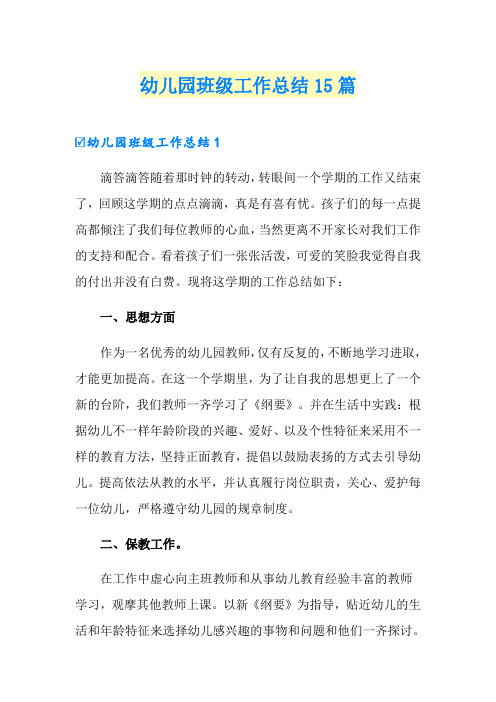 幼儿园班级工作总结15篇

☑幼儿园班级工作总结1

滴答滴答随着那时钟的转动，转眼间一个学期的工作又结束了，回顾这学期的点点滴滴，真是有喜有忧。孩子们的每一点提高都倾注了我们每位教师的心血，当然更离不开家长对我们工作的支持和配合。看着孩子们一张张活泼，可爱的笑脸我觉得自我的付出并没有白费。现将这学期的工作总结如下：

一、思想方面

作为一名优秀的幼儿园教师，仅有反复的，不断地学习进取，才能更加提高。在这一个学期里，为了让自我的思想更上了一个新的台阶，我们教师一齐学习了《纲要》。并在生活中实践：根据幼儿不一样年龄阶段的兴趣、爱好、以及个性特征来采用不一样的教育方法，坚持正面教育，提倡以鼓励表扬的方式去引导幼儿。提高依法从教的水平，并认真履行岗位职责，关心、爱护每一位幼儿，严格遵守幼儿园的规章制度。

二、保教工作。

在工作中虚心向主班教师和从事幼儿教育经验丰富的教师学习，观摩其他教师上课。以新《纲要》为指导，贴近幼儿的生活和年龄特征来选择幼儿感兴趣的事物和问题和他们一齐探讨。